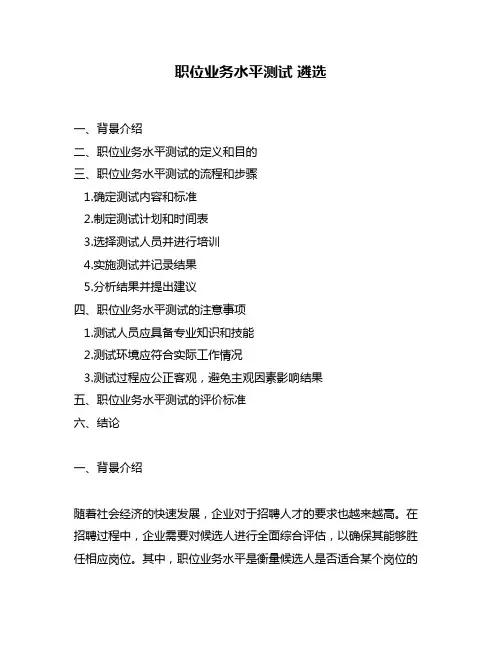 职位业务水平测试 遴选

一、背景介绍
二、职位业务水平测试的定义和目的
三、职位业务水平测试的流程和步骤
1.确定测试内容和标准
2.制定测试计划和时间表
3.选择测试人员并进行培训
4.实施测试并记录结果
5.分析结果并提出建议
四、职位业务水平测试的注意事项
1.测试人员应具备专业知识和技能
2.测试环境应符合实际工作情况
3.测试过程应公正客观，避免主观因素影响结果
五、职位业务水平测试的评价标准
六、结论

一、背景介绍

随着社会经济的快速发展，企业对于招聘人才的要求也越来越高。在招聘过程中，企业需要对候选人进行全面综合评估，以确保其能够胜任相应岗位。其中，职位业务水平是衡量候选人是否适合某个岗位的